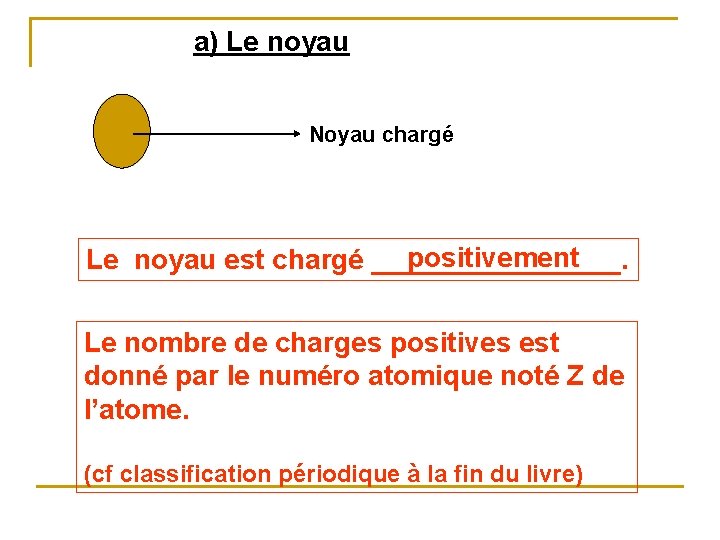 a) Le noyau

Noyau chargé

Le noyau est chargé __positivement__.

Le nombre de charges positives est donné par le numéro atomique noté Z de l'atome.

(cf classification périodique à la fin du livre)